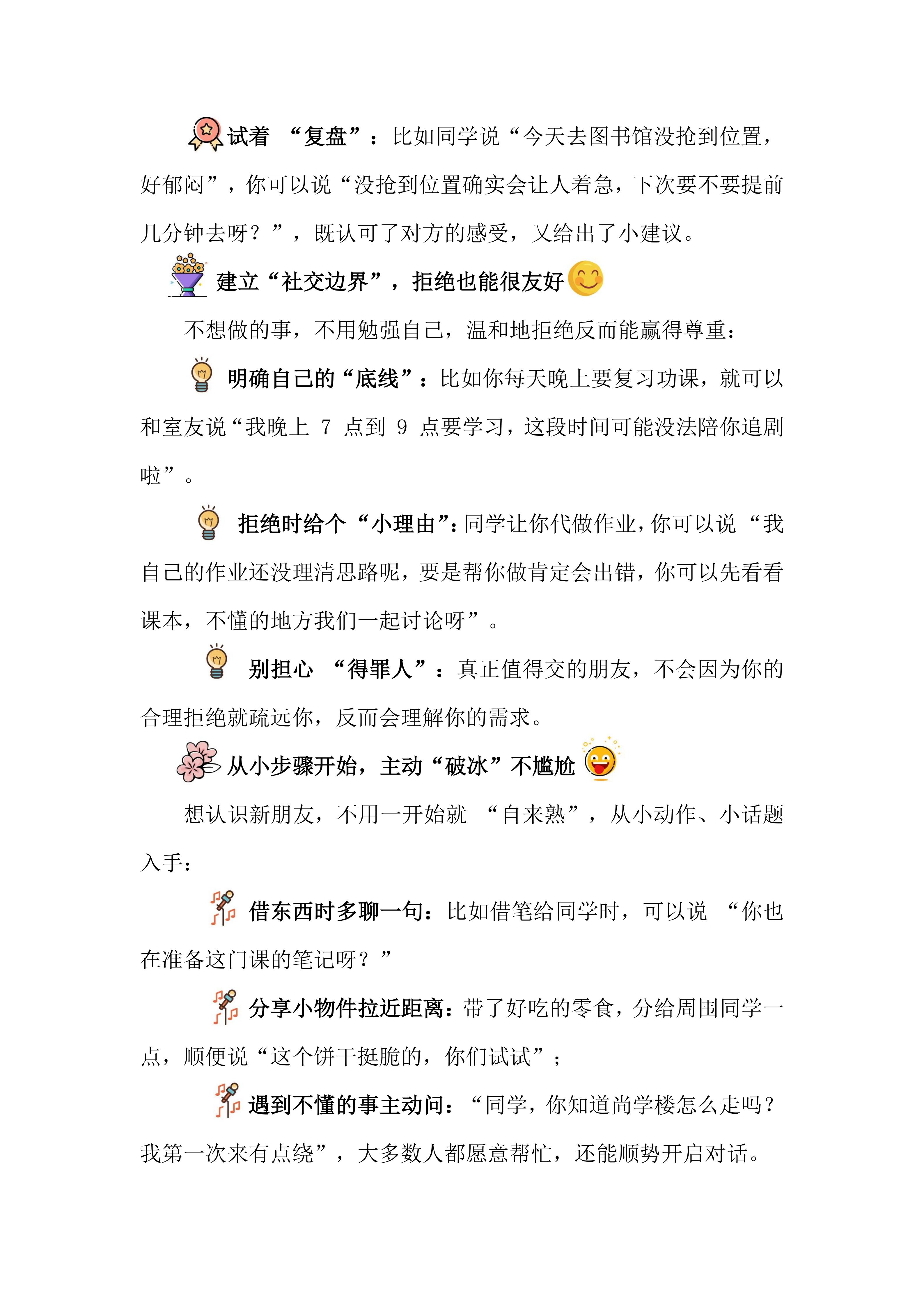 试着“复盘”：比如同学说“今天去图书馆没抢到位置，好郁闷”，你可以说“没抢到位置确实会让人着急，下次要不要提前几分钟去呀？”，既认可了对方的感受，又给出了小建议。

建立“社交边界”，拒绝也能很友好

不想做的事，不用勉强自己，温和地拒绝反而能赢得尊重：

明确自己的“底线”：比如你每天晚上要复习功课，就可以和室友说“我晚上7点到9点要学习，这段时间可能没法陪你追剧啦”。

拒绝时给个“小理由”：同学让你代做作业，你可以说“我自己的作业还没理清思路呢，要是帮你做肯定会出错，你可以先看看课本，不懂的地方我们一起讨论呀”。

别担心“得罪人”：真正值得交的朋友，不会因为你的合理拒绝就疏远你，反而会理解你的需求。

从小步骤开始，主动“破冰”不尴尬

想认识新朋友，不用一开始就“自来熟”，从小动作、小话题入手：

借东西时多聊一句：比如借笔给同学时，可以说“你也在准备这门课的笔记呀？”

分享小物件拉近距离：带了好吃的零食，分给周围同学一点，顺便说“这个饼干挺脆的，你们试试”；

遇到不懂的事主动问：“同学，你知道尚学楼怎么走吗？我第一次来有点绕”，大多数人都愿意帮忙，还能顺势开启对话。